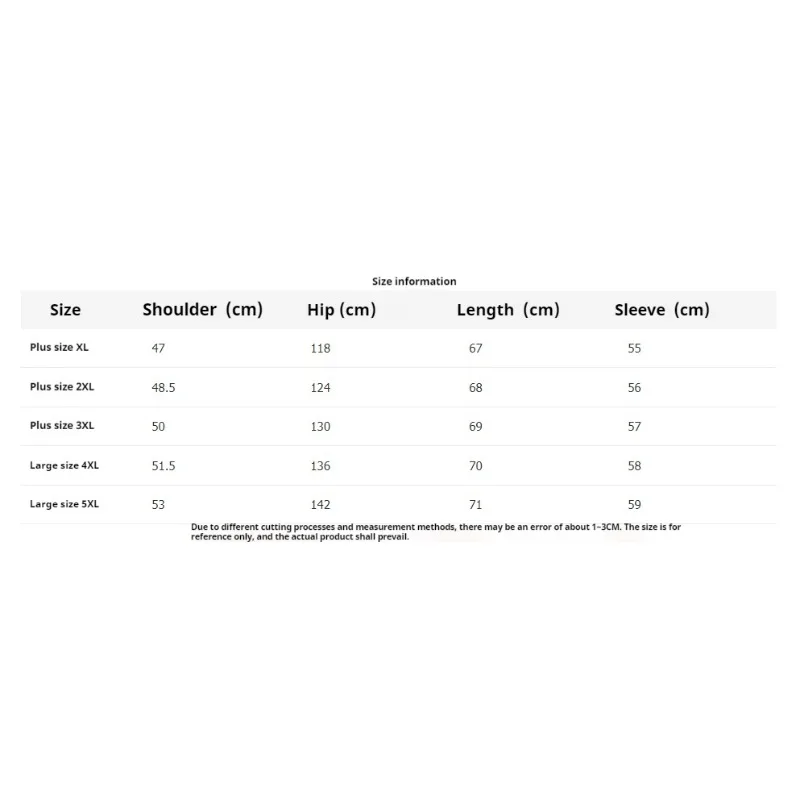 Size information

| Size | Shoulder (cm) | Hip (cm) | Length (cm) | Sleeve (cm) |
|---|---|---|---|---|
| Plus size XL | 47 | 118 | 67 | 55 |
| Plus size 2XL | 48.5 | 124 | 68 | 56 |
| Plus size 3XL | 50 | 130 | 69 | 57 |
| Large size 4XL | 51.5 | 136 | 70 | 58 |
| Large size 5XL | 53 | 142 | 71 | 59 |

Due to different cutting processes and measurement methods, there may be an error of about 1~3CM. The size is for reference only, and the actual product shall prevail.